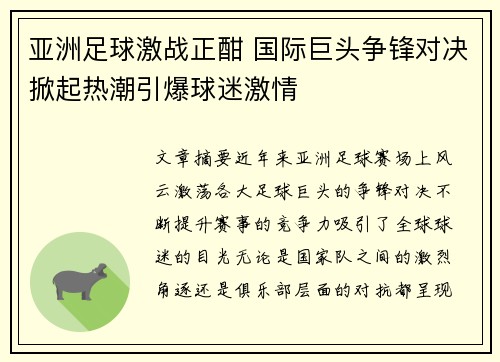 亚洲足球激战正酣 国际巨头争锋对决掀起热潮引爆球迷激情

文章摘要近年来亚洲足球赛场上风云激荡各大足球巨头的争锋对决不断提升赛事的竞争力吸引了全球球迷的目光无论是国家队之间的激烈角逐还是俱乐部层面的对抗都呈现